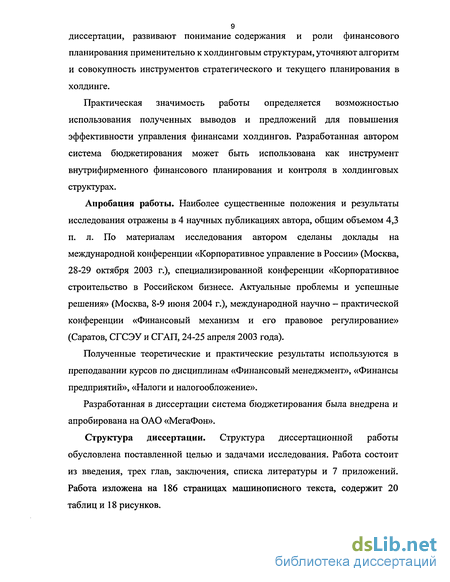 9

диссертации, развивают понимание содержания и роли финансового планирования применительно к холдинговым структурам, уточняют алгоритм и совокупность инструментов стратегического и текущего планирования в холдинге.

Практическая значимость работы определяется возможностью использования полученных выводов и предложений для повышения эффективности управления финансами холдингов. Разработанная автором система бюджетирования может быть использована как инструмент внутрифирменного финансового планирования и контроля в холдинговых структурах.

Апробация работы. Наиболее существенные положения и результаты исследования отражены в 4 научных публикациях автора, общим объемом 4,3 п. л. По материалам исследования автором сделаны доклады на международной конференции «Корпоративное управление в России» (Москва, 28-29 октября 2003 г.), специализированной конференции «Корпоративное строительство в Российском бизнесе. Актуальные проблемы и успешные решения» (Москва, 8-9 июня 2004 г.), международной научно – практической конференции «Финансовый механизм и его правовое регулирование» (Саратов, СГСЭУ и СГАП, 24-25 апреля 2003 года).

Полученные теоретические и практические результаты используются в преподавании курсов по дисциплинам «Финансовый менеджмент», «Финансы предприятий», «Налоги и налогообложение».

Разработанная в диссертации система бюджетирования была внедрена и апробирована на ОАО «МегаФон».

Структура диссертации. Структура диссертационной работы обусловлена поставленной целью и задачами исследования. Работа состоит из введения, трех глав, заключения, списка литературы и 7 приложений. Работа изложена на 186 страницах машинописного текста, содержит 20 таблиц и 18 рисунков.

dsLib.net
библиотека диссертаций